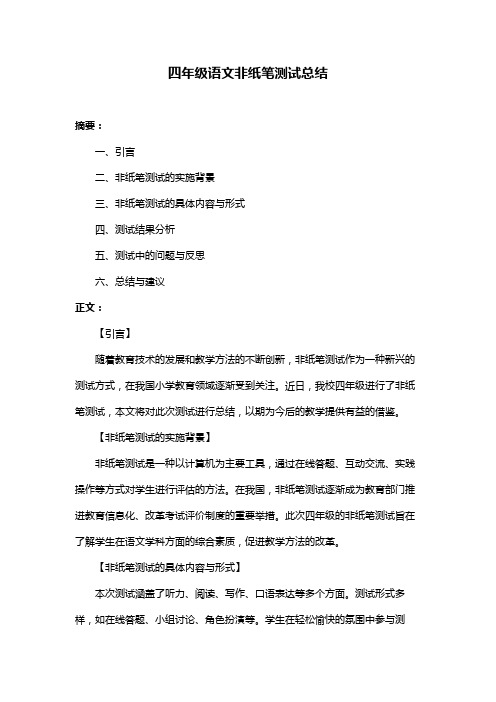 四年级语文非纸笔测试总结

摘要：

一、引言

二、非纸笔测试的实施背景

三、非纸笔测试的具体内容与形式

四、测试结果分析

五、测试中的问题与反思

六、总结与建议

正文：

【引言】

随着教育技术的发展和教学方法的不断创新，非纸笔测试作为一种新兴的测试方式，在我国小学教育领域逐渐受到关注。近日，我校四年级进行了非纸笔测试，本文将对此次测试进行总结，以期为今后的教学提供有益的借鉴。

【非纸笔测试的实施背景】

非纸笔测试是一种以计算机为主要工具，通过在线答题、互动交流、实践操作等方式对学生进行评估的方法。在我国，非纸笔测试逐渐成为教育部门推进教育信息化、改革考试评价制度的重要举措。此次四年级的非纸笔测试旨在了解学生在语文学科方面的综合素质，促进教学方法的改革。

【非纸笔测试的具体内容与形式】

本次测试涵盖了听力、阅读、写作、口语表达等多个方面。测试形式多样，如在线答题、小组讨论、角色扮演等。学生在轻松愉快的氛围中参与测